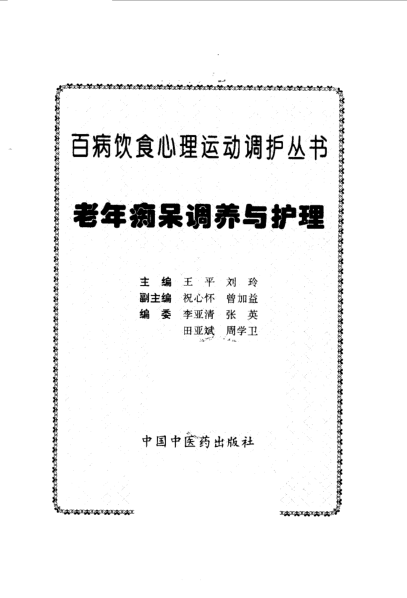 百病饮食心理运动调护丛书

老年痴呆调养与护理

主　编　王　平　刘　玲
副主编　祝心怀　曾加益
编　委　李亚清　张　英
　　　　田亚斌　周学卫

中国中医药出版社